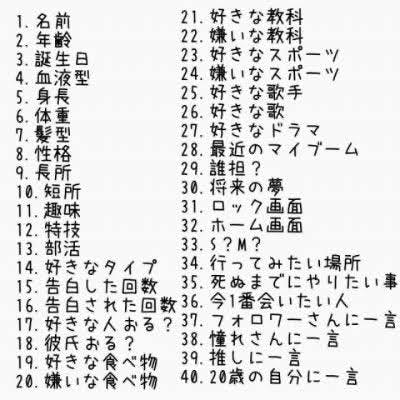 1.名前
2.年齢
3.誕生日
4.血液型
5.身長
6.体重
7.髪型
8.性格
9.長所
10.短所
11.趣味
12.特技
13.部活
14.好きなタイプ
15.告白した回数
16.告白された回数
17.好きな人おる？
18.彼氏おる？
19.好きな食べ物
20.嫌いな食べ物

21.好きな教科
22.嫌いな教科
23.好きなスポーツ
24.嫌いなスポーツ
25.好きな歌手
26.好きな歌
27.好きなドラマ
28.最近のマイブーム
29.誰担？
30.将来の夢
31.ロック画面
32.ホーム画面
33.S？M？
34.行ってみたい場所
35.死ぬまでにやりたい事
36.今1番会いたい人
37.フォロワーさんに一言
38.憧れさんに一言
39.推しに一言
40.20歳の自分に一言